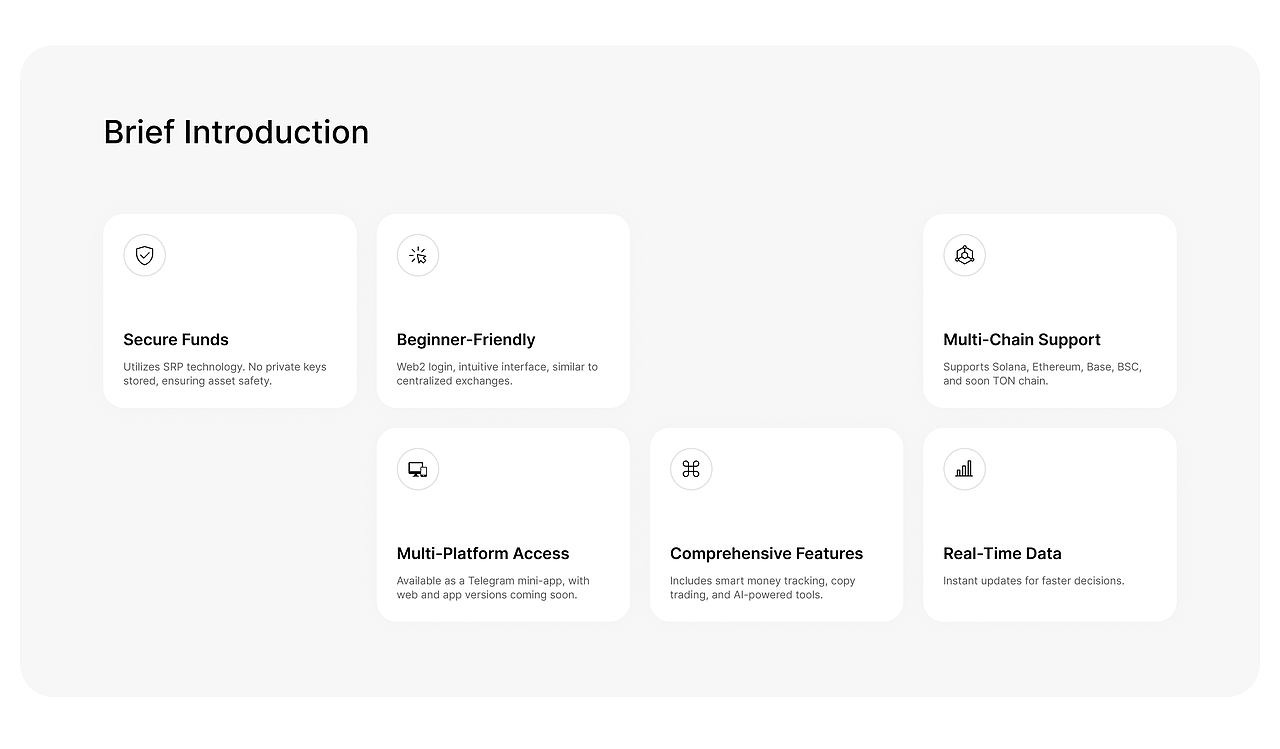 Brief Introduction

Secure Funds

Utilizes SRP technology. No private keys stored, ensuring asset safety.

Beginner-Friendly

Web2 login, intuitive interface, similar to centralized exchanges.

Multi-Chain Support

Supports Solana, Ethereum, Base, BSC, and soon TON chain.

Multi-Platform Access

Available as a Telegram mini-app, with web and app versions coming soon.

Comprehensive Features

Includes smart money tracking, copy trading, and AI-powered tools.

Real-Time Data

Instant updates for faster decisions.